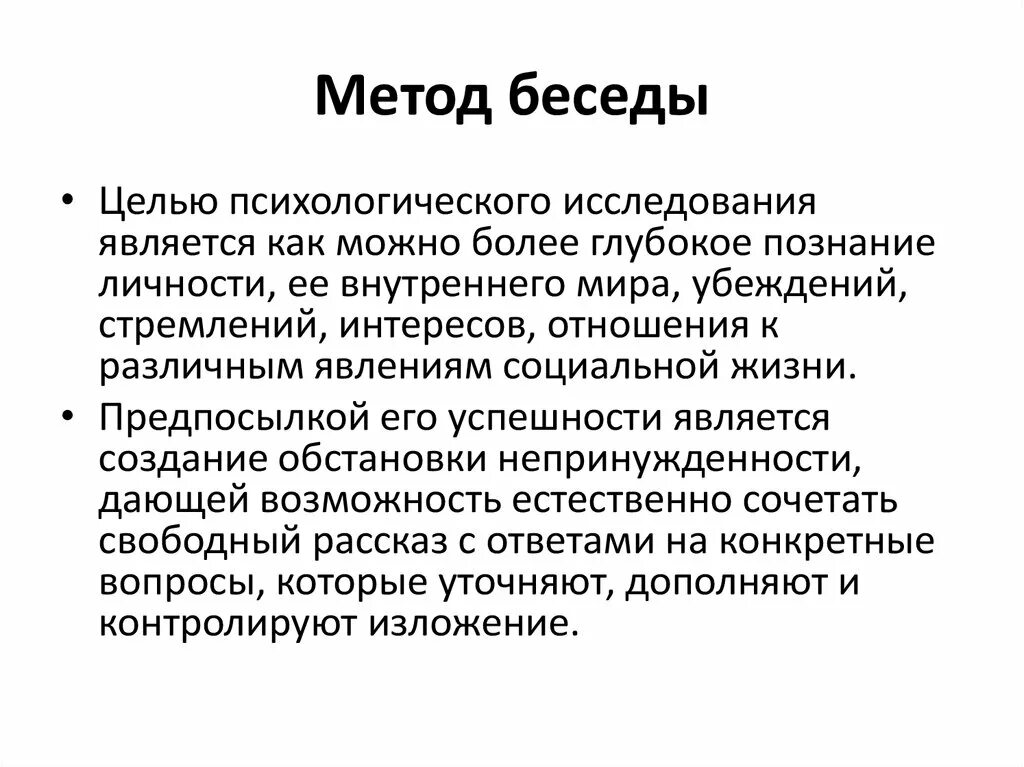 Метод беседы

• Целью психологического исследования является как можно более глубокое познание личности, ее внутреннего мира, убеждений, стремлений, интересов, отношения к различным явлениям социальной жизни.

• Предпосылкой его успешности является создание обстановки непринужденности, дающей возможность естественно сочетать свободный рассказ с ответами на конкретные вопросы, которые уточняют, дополняют и контролируют изложение.